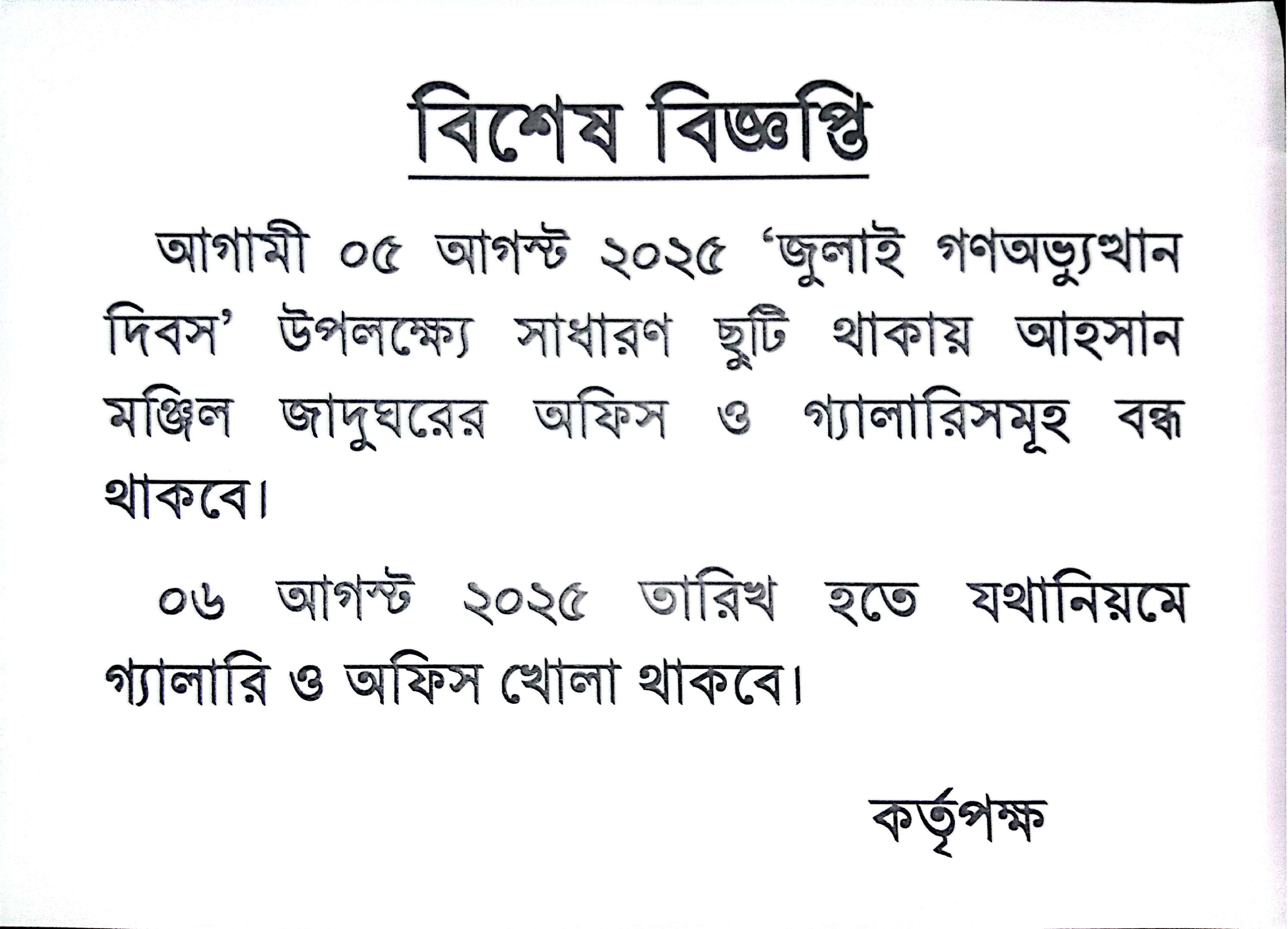 বিশেষ বিজ্ঞপ্তি

আগামী ০৫ আগস্ট ২০২৫ 'জুলাই গণঅভ্যুত্থান দিবস' উপলক্ষ্যে সাধারণ ছুটি থাকায় আহসান মঞ্জিল জাদুঘরের অফিস ও গ্যালারিসমূহ বন্ধ থাকবে।

০৬ আগস্ট ২০২৫ তারিখ হতে যথানিয়মে গ্যালারি ও অফিস খোলা থাকবে।

কর্তৃপক্ষ